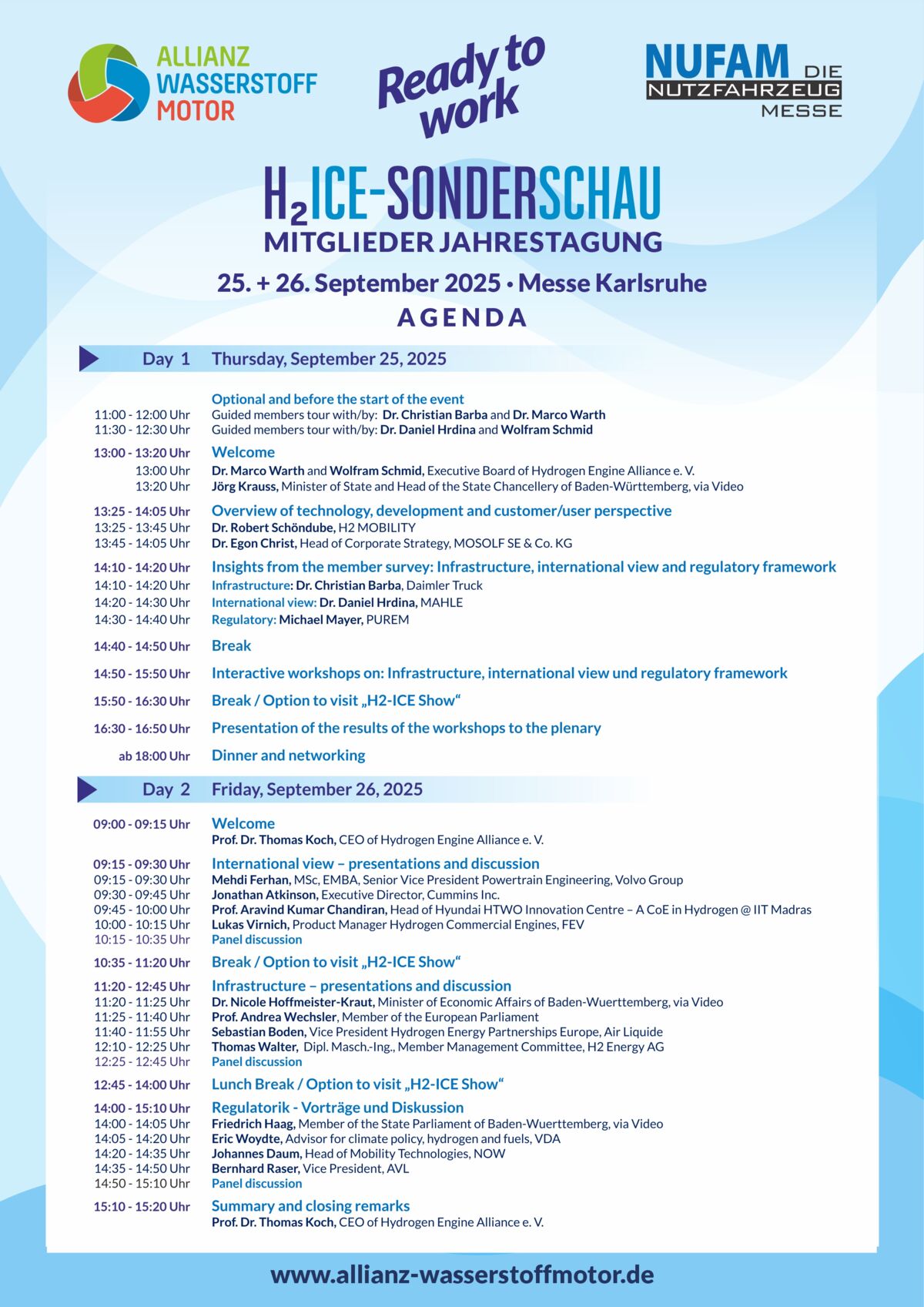 ALLIANZ WASSERSTOFF MOTOR

Ready to work

NUFAM DIE NUTZFAHRZEUG MESSE

$H_2$ICE-SONDERSCHAU
MITGLIEDER JAHRESTAGUNG
25. + 26. September 2025 • Messe Karlsruhe
AGENDA

Day 1 Thursday, September 25, 2025

Optional and before the start of the event
11:00 - 12:00 Uhr Guided members tour with/by: Dr. Christian Barba and Dr. Marco Warth
11:30 - 12:30 Uhr Guided members tour with/by: Dr. Daniel Hrdina and Wolfram Schmid

13:00 - 13:20 Uhr Welcome
13:00 Uhr Dr. Marco Warth and Wolfram Schmid, Executive Board of Hydrogen Engine Alliance e. V.
13:20 Uhr Jörg Krauss, Minister of State and Head of the State Chancellery of Baden-Württemberg, via Video

13:25 - 14:05 Uhr Overview of technology, development and customer/user perspective
13:25 - 13:45 Uhr Dr. Robert Schöndube, H2 MOBILITY
13:45 - 14:05 Uhr Dr. Egon Christ, Head of Corporate Strategy, MOSOLF SE & Co. KG

14:10 - 14:20 Uhr Insights from the member survey: Infrastructure, international view and regulatory framework
14:10 - 14:20 Uhr Infrastructure: Dr. Christian Barba, Daimler Truck
14:20 - 14:30 Uhr International view: Dr. Daniel Hrdina, MAHLE
14:30 - 14:40 Uhr Regulatory: Michael Mayer, PUREM

14:40 - 14:50 Uhr Break

14:50 - 15:50 Uhr Interactive workshops on: Infrastructure, international view und regulatory framework

15:50 - 16:30 Uhr Break / Option to visit „H2-ICE Show“

16:30 - 16:50 Uhr Presentation of the results of the workshops to the plenary

ab 18:00 Uhr Dinner and networking

Day 2 Friday, September 26, 2025

09:00 - 09:15 Uhr Welcome
Prof. Dr. Thomas Koch, CEO of Hydrogen Engine Alliance e. V.

09:15 - 09:30 Uhr International view – presentations and discussion
09:15 - 09:30 Uhr Mehdi Ferhan, MSc, EMBA, Senior Vice President Powertrain Engineering, Volvo Group
09:30 - 09:45 Uhr Jonathan Atkinson, Executive Director, Cummins Inc.
09:45 - 10:00 Uhr Prof. Aravind Kumar Chandiran, Head of Hyundai HTWO Innovation Centre – A CoE in Hydrogen @ IIT Madras
10:00 - 10:15 Uhr Lukas Virnich, Product Manager Hydrogen Commercial Engines, FEV
10:15 - 10:35 Uhr Panel discussion

10:35 - 11:20 Uhr Break / Option to visit „H2-ICE Show“

11:20 - 12:45 Uhr Infrastructure – presentations and discussion
11:20 - 11:25 Uhr Dr. Nicole Hoffmeister-Kraut, Minister of Economic Affairs of Baden-Wuerttemberg, via Video
11:25 - 11:40 Uhr Prof. Andrea Wechsler, Member of the European Parliament
11:40 - 11:55 Uhr Sebastian Boden, Vice President Hydrogen Energy Partnerships Europe, Air Liquide
12:10 - 12:25 Uhr Thomas Walter, Dipl. Masch.-Ing., Member Management Committee, H2 Energy AG
12:25 - 12:45 Uhr Panel discussion

12:45 - 14:00 Uhr Lunch Break / Option to visit „H2-ICE Show“

14:00 - 15:10 Uhr Regulatorik - Vorträge und Diskussion
14:00 - 14:05 Uhr Friedrich Haag, Member of the State Parliament of Baden-Wuerttemberg, via Video
14:05 - 14:20 Uhr Eric Woydte, Advisor for climate policy, hydrogen and fuels, VDA
14:20 - 14:35 Uhr Johannes Daum, Head of Mobility Technologies, NOW
14:35 - 14:50 Uhr Bernhard Raser, Vice President, AVL
14:50 - 15:10 Uhr Panel discussion

15:10 - 15:20 Uhr Summary and closing remarks
Prof. Dr. Thomas Koch, CEO of Hydrogen Engine Alliance e. V.

www.allianz-wasserstoffmotor.de